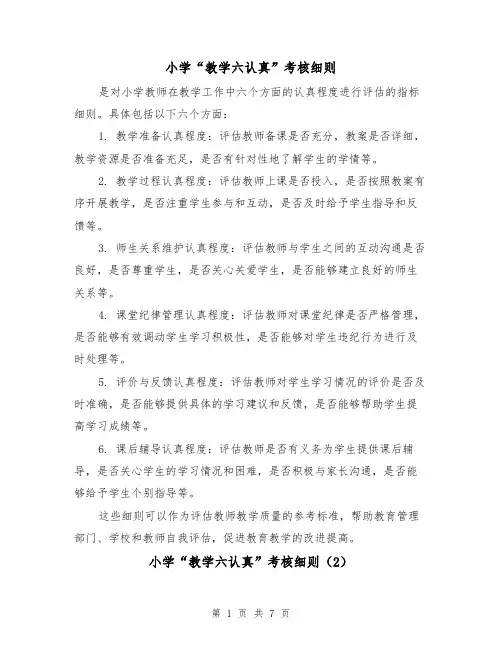 小学“教学六认真”考核细则

是对小学教师在教学工作中六个方面的认真程度进行评估的指标细则。具体包括以下六个方面：

1. 教学准备认真程度：评估教师备课是否充分，教案是否详细，教学资源是否准备充足，是否有针对性地了解学生的学情等。

2. 教学过程认真程度：评估教师上课是否投入，是否按照教案有序开展教学，是否注重学生参与和互动，是否及时给予学生指导和反馈等。

3. 师生关系维护认真程度：评估教师与学生之间的互动沟通是否良好，是否尊重学生，是否关心关爱学生，是否能够建立良好的师生关系等。

4. 课堂纪律管理认真程度：评估教师对课堂纪律是否严格管理，是否能够有效调动学生学习积极性，是否能够对学生违纪行为进行及时处理等。

5. 评价与反馈认真程度：评估教师对学生学习情况的评价是否及时准确，是否能够提供具体的学习建议和反馈，是否能够帮助学生提高学习成绩等。

6. 课后辅导认真程度：评估教师是否有义务为学生提供课后辅导，是否关心学生的学习情况和困难，是否积极与家长沟通，是否能够给予学生个别指导等。

这些细则可以作为评估教师教学质量的参考标准，帮助教育管理部门、学校和教师自我评估，促进教育教学的改进提高。

小学“教学六认真”考核细则（2）

第 1 页 共 7 页